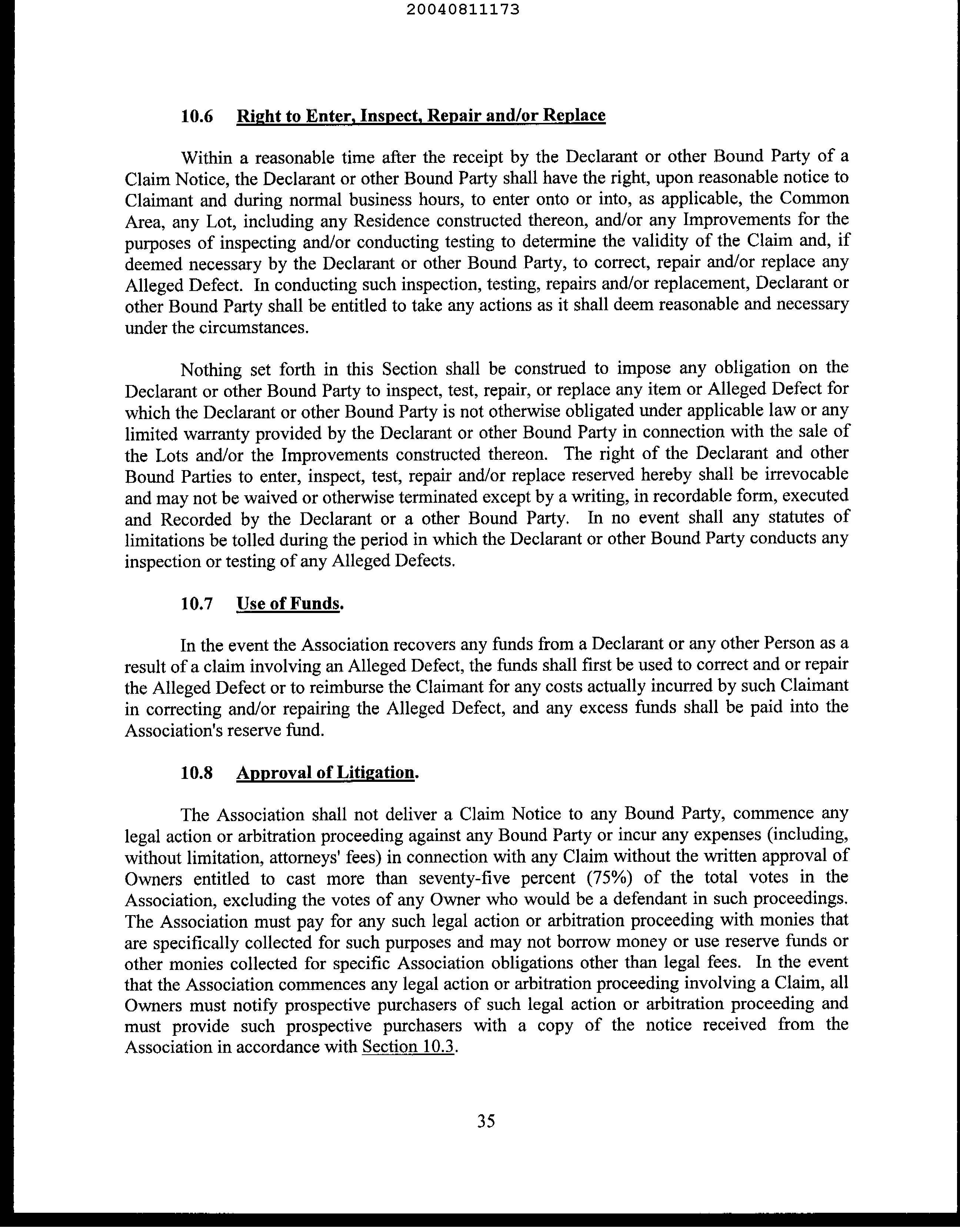 20040811173

10.6 Right to Enter, Inspect, Repair and/or Replace

Within a reasonable time after the receipt by the Declarant or other Bound Party of a Claim Notice, the Declarant or other Bound Party shall have the right, upon reasonable notice to Claimant and during normal business hours, to enter onto or into, as applicable, the Common Area, any Lot, including any Residence constructed thereon, and/or any Improvements for the purposes of inspecting and/or conducting testing to determine the validity of the Claim and, if deemed necessary by the Declarant or other Bound Party, to correct, repair and/or replace any Alleged Defect. In conducting such inspection, testing, repairs and/or replacement, Declarant or other Bound Party shall be entitled to take any actions as it shall deem reasonable and necessary under the circumstances.

Nothing set forth in this Section shall be construed to impose any obligation on the Declarant or other Bound Party to inspect, test, repair, or replace any item or Alleged Defect for which the Declarant or other Bound Party is not otherwise obligated under applicable law or any limited warranty provided by the Declarant or other Bound Party in connection with the sale of the Lots and/or the Improvements constructed thereon. The right of the Declarant and other Bound Parties to enter, inspect, test, repair and/or replace reserved hereby shall be irrevocable and may not be waived or otherwise terminated except by a writing, in recordable form, executed and Recorded by the Declarant or a other Bound Party. In no event shall any statutes of limitations be tolled during the period in which the Declarant or other Bound Party conducts any inspection or testing of any Alleged Defects.

10.7 Use of Funds.

In the event the Association recovers any funds from a Declarant or any other Person as a result of a claim involving an Alleged Defect, the funds shall first be used to correct and or repair the Alleged Defect or to reimburse the Claimant for any costs actually incurred by such Claimant in correcting and/or repairing the Alleged Defect, and any excess funds shall be paid into the Association's reserve fund.

10.8 Approval of Litigation.

The Association shall not deliver a Claim Notice to any Bound Party, commence any legal action or arbitration proceeding against any Bound Party or incur any expenses (including, without limitation, attorneys' fees) in connection with any Claim without the written approval of Owners entitled to cast more than seventy-five percent (75%) of the total votes in the Association, excluding the votes of any Owner who would be a defendant in such proceedings. The Association must pay for any such legal action or arbitration proceeding with monies that are specifically collected for such purposes and may not borrow money or use reserve funds or other monies collected for specific Association obligations other than legal fees. In the event that the Association commences any legal action or arbitration proceeding involving a Claim, all Owners must notify prospective purchasers of such legal action or arbitration proceeding and must provide such prospective purchasers with a copy of the notice received from the Association in accordance with Section 10.3.

35